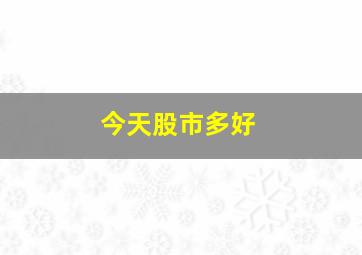 今天股市多好